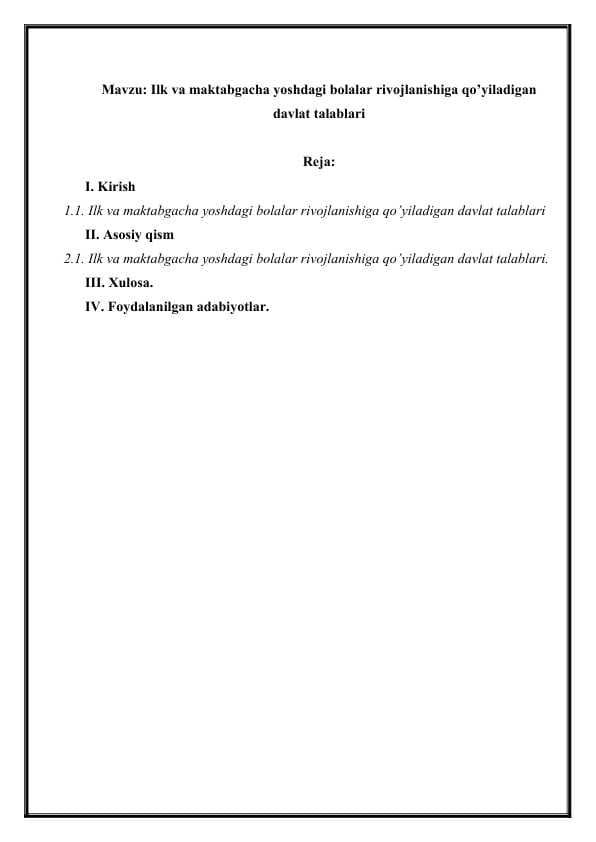 Mavzu: Ilk va maktabgacha yoshdagi bolalar rivojlanishiga qo'yiladigan davlat talablari

Reja:

I. Kirish

1.1. Ilk va maktabgacha yoshdagi bolalar rivojlanishiga qo'yiladigan davlat talablari

II. Asosiy qism

2.1. Ilk va maktabgacha yoshdagi bolalar rivojlanishiga qo'yiladigan davlat talablari.

III. Xulosa.

IV. Foydalanilgan adabiyotlar.